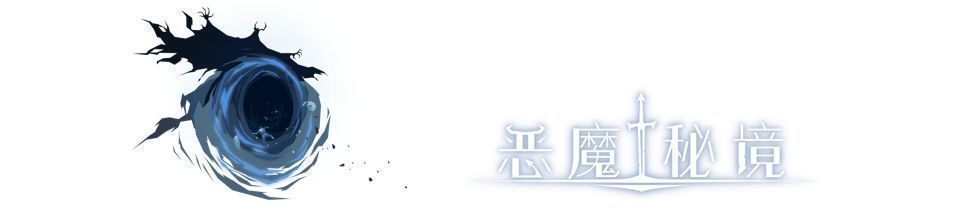 恶魔秘境